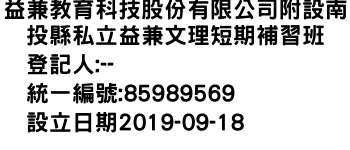 益兼教育科技股份有限公司附設南投縣私立益兼文理短期補習班
登記人:--
統一編號:85989569
設立日期2019-09-18